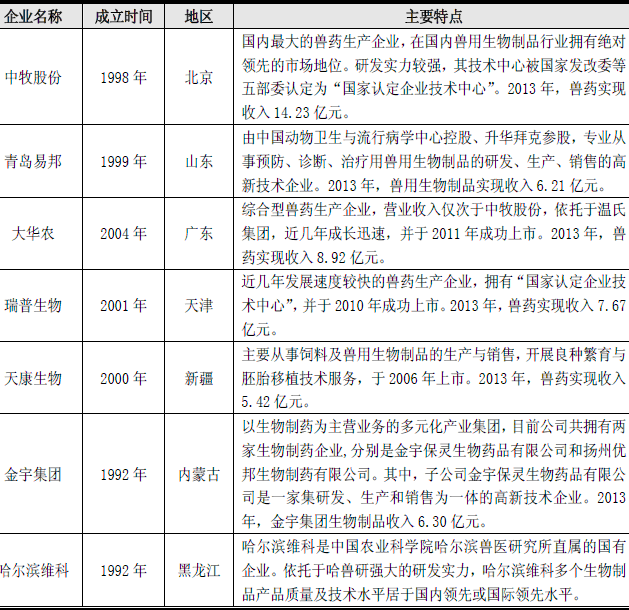 | 企业名称 | 成立时间 | 地区 | 主要特点 |
|---|---|---|---|
| 中牧股份 | 1998 年 | 北京 | 国内最大的兽药生产企业，在国内兽用生物制品行业拥有绝对领先的市场地位。研发实力较强，其技术中心被国家发改委等五部委认定为“国家认定企业技术中心”。2013 年，兽药实现收入 14.23 亿元。 |
| 青岛易邦 | 1999 年 | 山东 | 由中国动物卫生与流行病学中心控股、升华拜克参股，专业从事预防、诊断、治疗用兽用生物制品的研发、生产、销售的高新技术企业。2013 年，兽用生物制品实现收入 6.21 亿元。 |
| 大华农 | 2004 年 | 广东 | 综合型兽药生产企业，营业收入仅次于中牧股份，依托于温氏集团，近几年成长迅速，并于 2011 年成功上市。2013 年，兽药实现收入 8.92 亿元。 |
| 瑞普生物 | 2001 年 | 天津 | 近几年发展速度较快的兽药生产企业，拥有“国家认定企业技术中心”，并于 2010 年成功上市。2013 年，兽药实现收入 7.67 亿元。 |
| 天康生物 | 2000 年 | 新疆 | 主要从事饲料及兽用生物制品的生产与销售，开展良种繁育与胚胎移植技术服务，于 2006 年上市。2013 年，兽药实现收入 5.42 亿元。 |
| 金宇集团 | 1992 年 | 内蒙古 | 以生物制药为主营业务的多元化产业集团，目前公司共拥有两家生物制药企业，分别是金宇保灵生物药品有限公司和扬州优邦生物制药有限公司。其中，子公司金宇保灵生物药品有限公司是一家集研发、生产和销售为一体的高新技术企业。2013 年，金宇集团生物制品收入 6.30 亿元。 |
| 哈尔滨维科 | 1992 年 | 黑龙江 | 哈尔滨维科是中国农业科学院哈尔滨兽医研究所直属的国有企业。依托于哈兽研强大的研发实力，哈尔滨维科多个生物制品产品质量及技术水平居于国内领先或国际领先水平。 |